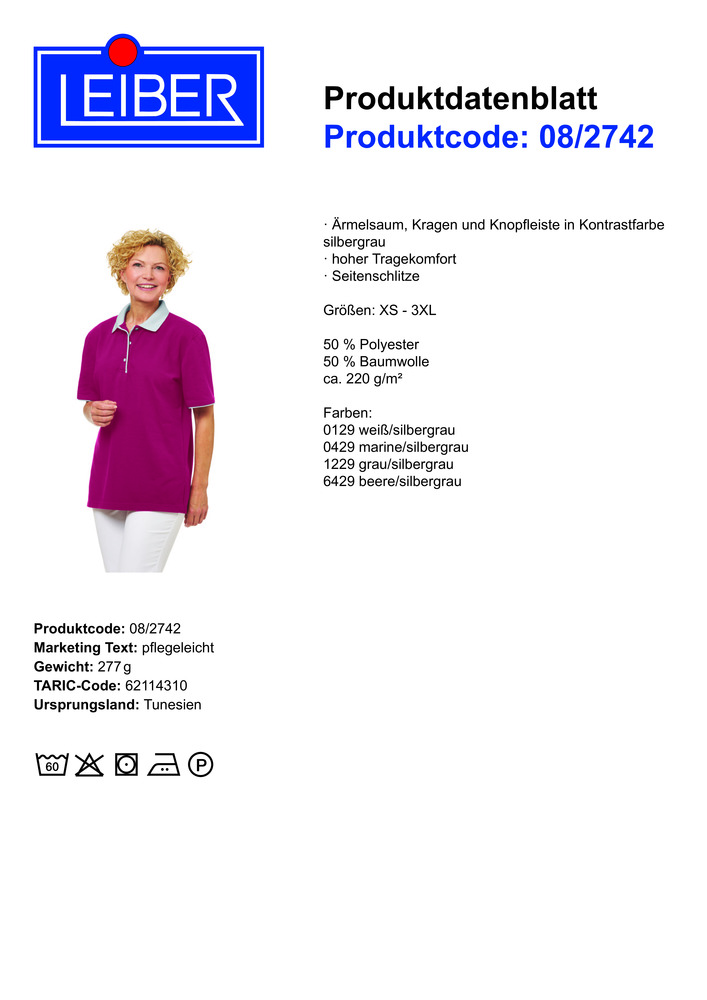 LEIBER

Produktdatenblatt
Produktcode: 08/2742

· Ärmelsaum, Kragen und Knopfleiste in Kontrastfarbe silbergrau
· hoher Tragekomfort
· Seitenschlitze

Größen: XS - 3XL

50 % Polyester
50 % Baumwolle
ca. 220 g/m²

Farben:
0129 weiß/silbergrau
0429 marine/silbergrau
1229 grau/silbergrau
6429 beere/silbergrau

Produktcode: 08/2742
Marketing Text: pflegeleicht
Gewicht: 277 g
TARIC-Code: 62114310
Ursprungsland: Tunesien

60 P